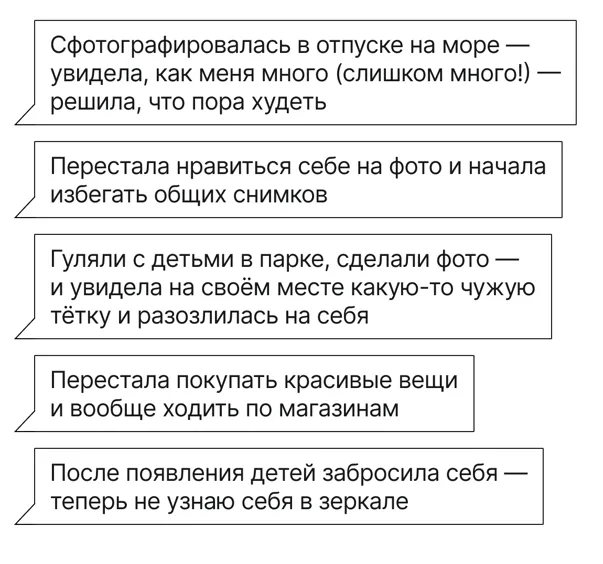 Сфотографировалась в отпуске на море — увидела, как меня много (слишком много!) — решила, что пора худеть

Перестала нравиться себе на фото и начала избегать общих снимков

Гуляли с детьми в парке, сделали фото — и увидела на своём месте какую-то чужую тётку и разозлилась на себя

Перестала покупать красивые вещи и вообще ходить по магазинам

После появления детей забросила себя — теперь не узнаю себя в зеркале